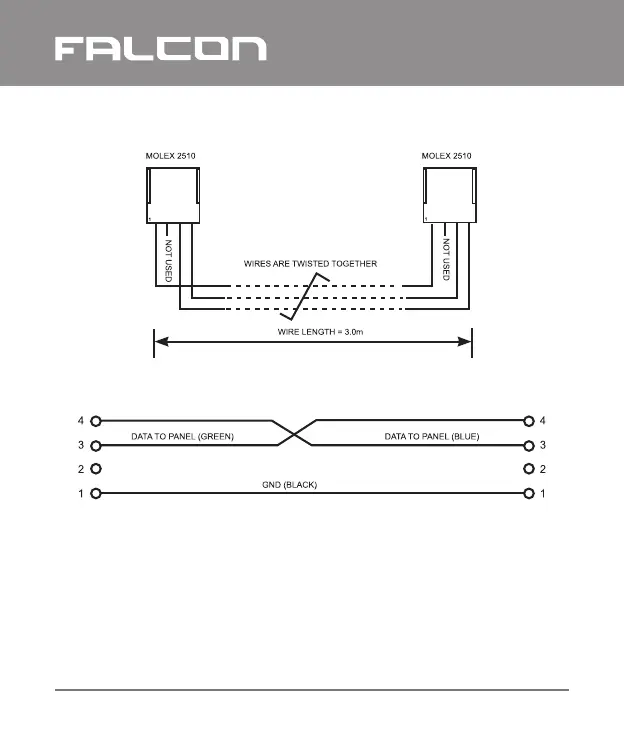 FALCON

MOLEX 2510

MOLEX 2510

1

1

NOT USED

NOT USED

WIRES ARE TWISTED TOGETHER

WIRE LENGTH = 3.0m

4

3

2

1

DATA TO PANEL (GREEN)

DATA TO PANEL (BLUE)

GND (BLACK)

4

3

2

1